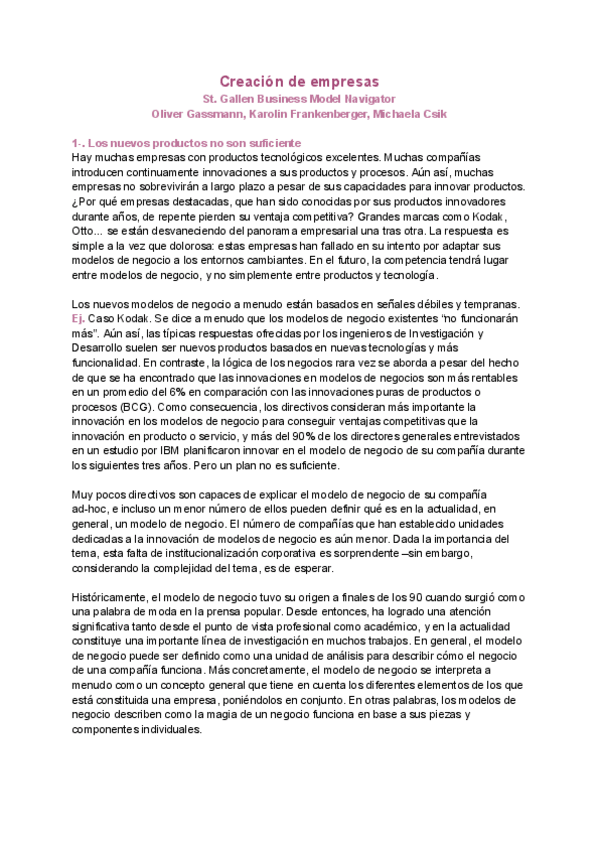 Creación de empresas
St. Gallen Business Model Navigator
Oliver Gassmann, Karolin Frankenberger, Michaela Csik

1-. Los nuevos productos no son suficiente
Hay muchas empresas con productos tecnológicos excelentes. Muchas compañías introducen continuamente innovaciones a sus productos y procesos. Aún así, muchas empresas no sobrevivirán a largo plazo a pesar de sus capacidades para innovar productos. ¿Por qué empresas destacadas, que han sido conocidas por sus productos innovadores durante años, de repente pierden su ventaja competitiva? Grandes marcas como Kodak, Otto... se están desvaneciendo del panorama empresarial una tras otra. La respuesta es simple a la vez que dolorosa: estas empresas han fallado en su intento por adaptar sus modelos de negocio a los entornos cambiantes. En el futuro, la competencia tendrá lugar entre modelos de negocio, y no simplemente entre productos y tecnología.

Los nuevos modelos de negocio a menudo están basados en señales débiles y tempranas. Ej. Caso Kodak. Se dice a menudo que los modelos de negocio existentes "no funcionarán más". Aún así, las típicas respuestas ofrecidas por los ingenieros de Investigación y Desarrollo suelen ser nuevos productos basados en nuevas tecnologías y más funcionalidad. En contraste, la lógica de los negocios rara vez se aborda a pesar del hecho de que se ha encontrado que las innovaciones en modelos de negocios son más rentables en un promedio del 6% en comparación con las innovaciones puras de productos o procesos (BCG). Como consecuencia, los directivos consideran más importante la innovación en los modelos de negocio para conseguir ventajas competitivas que la innovación en producto o servicio, y más del 90% de los directores generales entrevistados en un estudio por IBM planificaron innovar en el modelo de negocio de su compañía durante los siguientes tres años. Pero un plan no es suficiente.

Muy pocos directivos son capaces de explicar el modelo de negocio de su compañía ad-hoc, e incluso un menor número de ellos pueden definir qué es en la actualidad, en general, un modelo de negocio. El número de compañías que han establecido unidades dedicadas a la innovación de modelos de negocio es aún menor. Dada la importancia del tema, esta falta de institucionalización corporativa es sorprendente –sin embargo, considerando la complejidad del tema, es de esperar.

Históricamente, el modelo de negocio tuvo su origen a finales de los 90 cuando surgió como una palabra de moda en la prensa popular. Desde entonces, ha logrado una atención significativa tanto desde el punto de vista profesional como académico, y en la actualidad constituye una importante línea de investigación en muchos trabajos. En general, el modelo de negocio puede ser definido como una unidad de análisis para describir cómo el negocio de una compañía funciona. Más concretamente, el modelo de negocio se interpreta a menudo como un concepto general que tiene en cuenta los diferentes elementos de los que está constituida una empresa, poniéndolos en conjunto. En otras palabras, los modelos de negocio describen como la magia de un negocio funciona en base a sus piezas y componentes individuales.